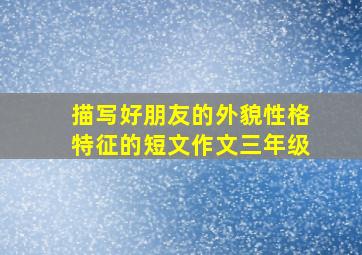 描写好朋友的外貌性格特征的短文作文三年级